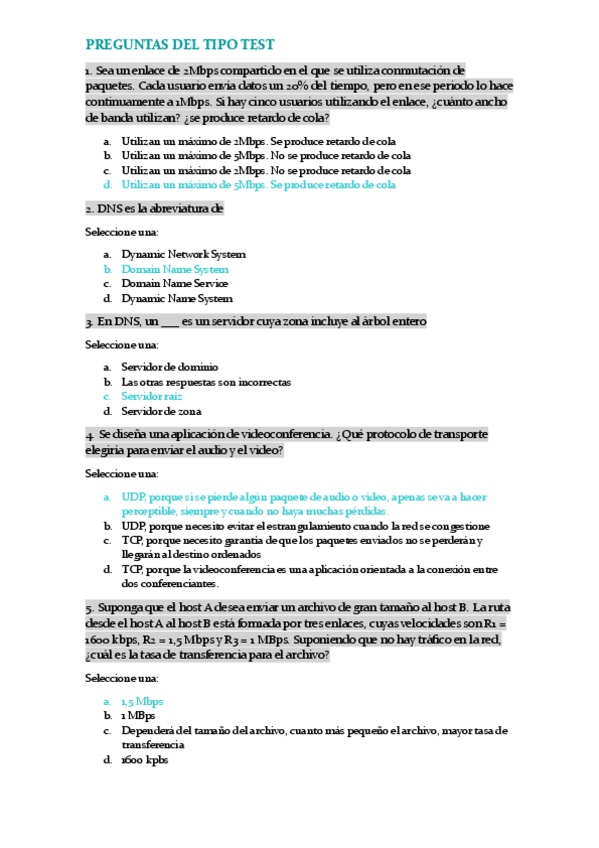 PREGUNTAS DEL TIPO TEST

1. Sea un enlace de 2Mbps compartido en el que se utiliza conmutación de paquetes. Cada usuario envía datos un 20% del tiempo, pero en ese periodo lo hace continuamente a 1Mbps. Si hay cinco usuarios utilizando el enlace, ¿cuánto ancho de banda utilizan? ¿se produce retardo de cola?

a. Utilizan un máximo de 2Mbps. Se produce retardo de cola
b. Utilizan un máximo de 5Mbps. No se produce retardo de cola
c. Utilizan un máximo de 2Mbps. No se produce retardo de cola
d. Utilizan un máximo de 5Mbps. Se produce retardo de cola

2. DNS es la abreviatura de

Seleccione una:

a. Dynamic Network System
b. Domain Name System
c. Domain Name Service
d. Dynamic Name System

3. En DNS, un ___ es un servidor cuya zona incluye al árbol entero

Seleccione una:

a. Servidor de dominio
b. Las otras respuestas son incorrectas
c. Servidor raíz
d. Servidor de zona

4. Se diseña una aplicación de videoconferencia. ¿Qué protocolo de transporte elegiría para enviar el audio y el video?

Seleccione una:

a. UDP, porque si se pierde algún paquete de audio o video, apenas se va a hacer perceptible, siempre y cuando no haya muchas pérdidas.
b. UDP, porque necesito evitar el estrangulamiento cuando la red se congestione
c. TCP, porque necesito garantía de que los paquetes enviados no se perderán y llegarán al destino ordenados
d. TCP, porque la videoconferencia es una aplicación orientada a la conexión entre dos conferenciantes.

5. Suponga que el host A desea enviar un archivo de gran tamaño al host B. La ruta desde el host A al host B está formada por tres enlaces, cuyas velocidades son R1 = 1600 kbps, R2 = 1,5 Mbps y R3 = 1 MBps. Suponiendo que no hay tráfico en la red, ¿cuál es la tasa de transferencia para el archivo?

Seleccione una:

a. 1,5 Mbps
b. 1 MBps
c. Dependerá del tamaño del archivo, cuanto más pequeño el archivo, mayor tasa de transferencia
d. 1600 kpbs